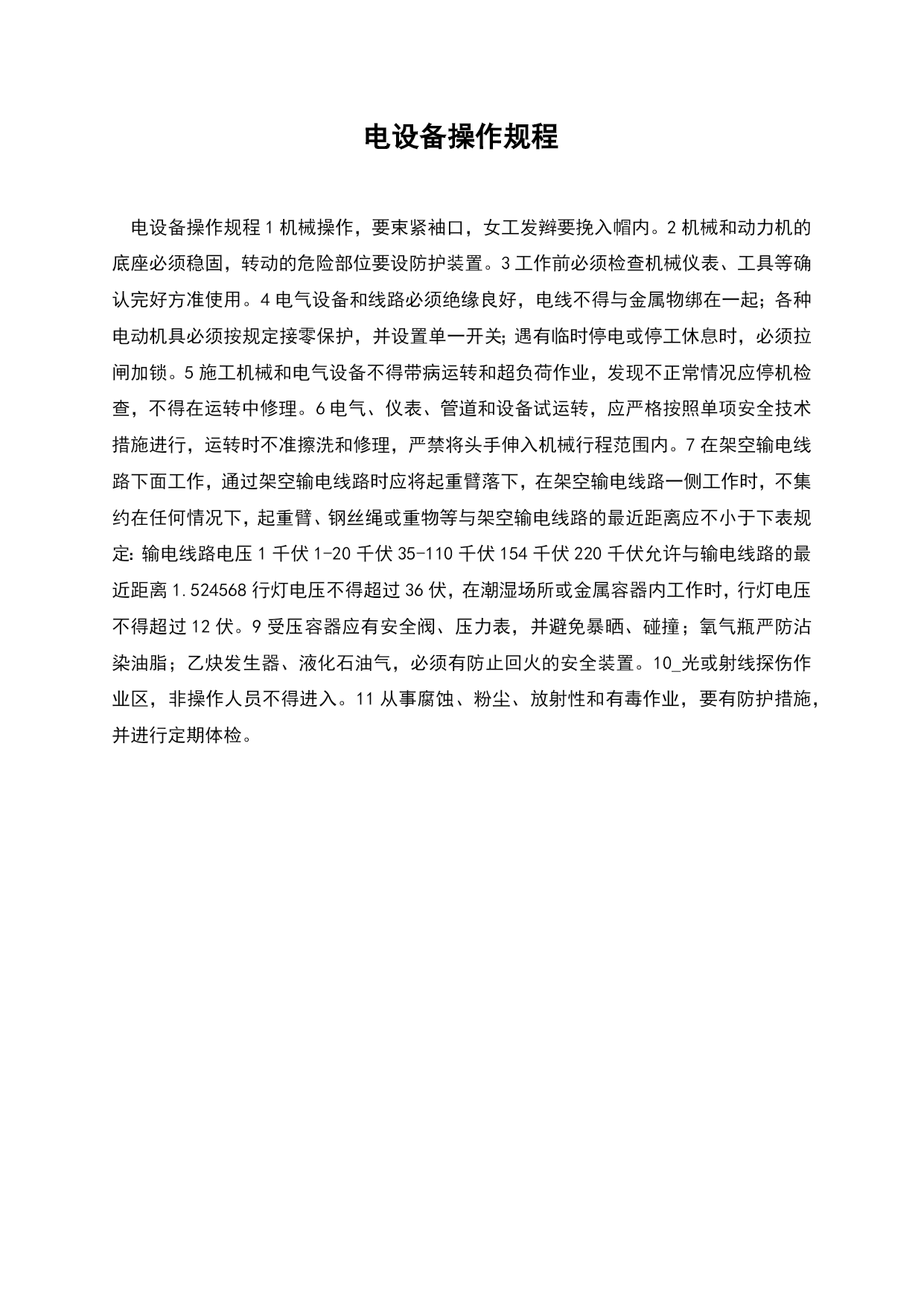 电设备操作规程

电设备操作规程 1 机械操作，要束紧袖口，女工发辫要挽入帽内。2 机械和动力机的底座必须稳固，转动的危险部位要设防护装置。3 工作前必须检查机械仪表、工具等确认完好方准使用。4 电气设备和线路必须绝缘良好，电线不得与金属物绑在一起；各种电动机具必须按规定接零保护，并设置单一开关；遇有临时停电或停工休息时，必须拉闸加锁。5 施工机械和电气设备不得带病运转和超负荷作业，发现不正常情况应停机检查，不得在运转中修理。6 电气、仪表、管道和设备试运转，应严格按照单项安全技术措施进行，运转时不准擦洗和修理，严禁将头手伸入机械行程范围内。7 在架空输电线路下面工作，通过架空输电线路时应将起重臂落下，在架空输电线路一侧工作时，不集约在任何情况下，起重臂、钢丝绳或重物等与架空输电线路的最近距离应不小于下表规定：输电线路电压 1 千伏 1-20 千伏 35-110 千伏 154 千伏 220 千伏允许与输电线路的最近距离 1.524568 行灯电压不得超过 36 伏，在潮湿场所或金属容器内工作时，行灯电压不得超过 12 伏。9 受压容器应有安全阀、压力表，并避免暴晒、碰撞；氧气瓶严防沾染油脂；乙炔发生器、液化石油气，必须有防止回火的安全装置。10_光或射线探伤作业区，非操作人员不得进入。11 从事腐蚀、粉尘、放射性和有毒作业，要有防护措施，并进行定期体检。